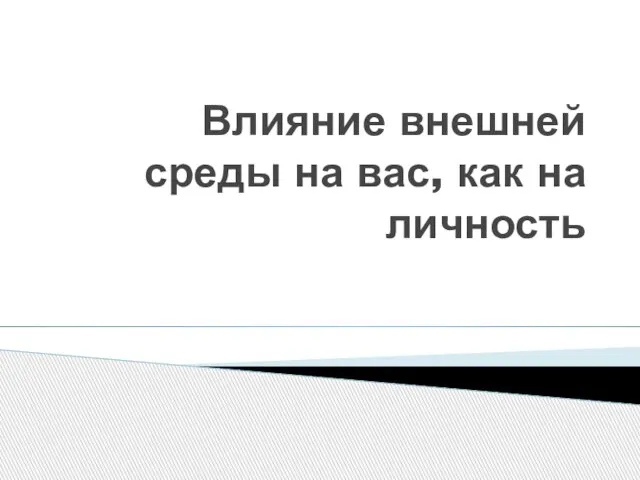 Влияние внешней среды на вас, как на личность